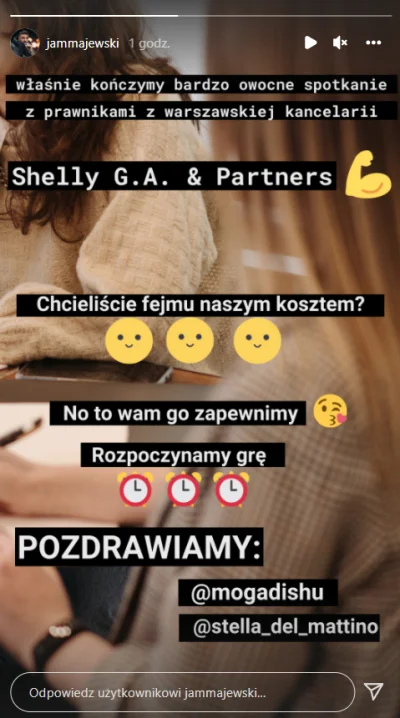 jammajewski 1 godz.

właśnie kończymy bardzo owocne spotkanie z prawnikami z warszawskiej kancelarii

Shelly G.A. & Partners 💪

Chcieliście fejmu naszym kosztem?
🙂 🙂 🙂

No to wam go zapewnimy 😘

Rozpoczynamy grę
⏰ ⏰ ⏰

POZDRAWIAMY:

@mogadishu

@stella_del_mattino

Odpowiedz użytkownikowi jammajewski...